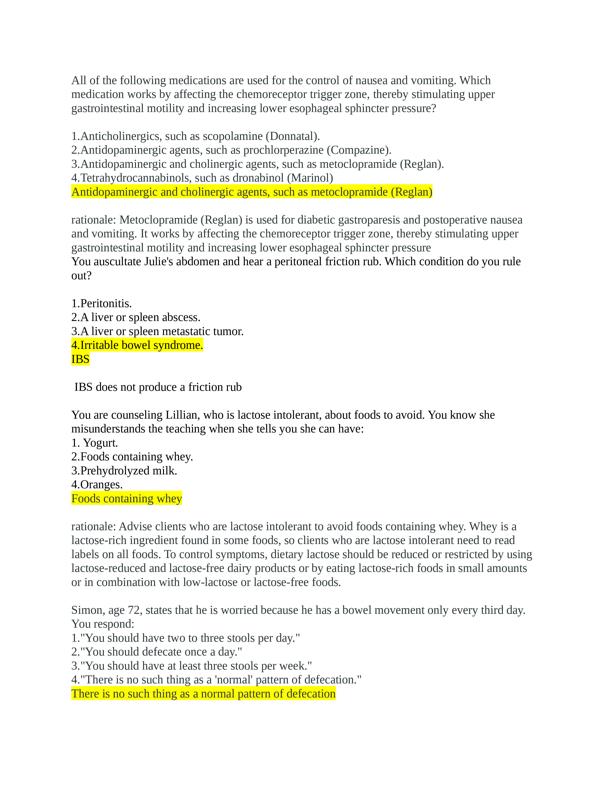 All of the following medications are used for the control of nausea and vomiting. Which medication works by affecting the chemoreceptor trigger zone, thereby stimulating upper gastrointestinal motility and increasing lower esophageal sphincter pressure?

1.Anticholinergics, such as scopolamine (Donnatal).
2.Antidopaminergic agents, such as prochlorperazine (Compazine).
3.Antidopaminergic and cholinergic agents, such as metoclopramide (Reglan).
4.Tetrahydrocannabinols, such as dronabinol (Marinol)
Antidopaminergic and cholinergic agents, such as metoclopramide (Reglan)

rationale: Metoclopramide (Reglan) is used for diabetic gastroparesis and postoperative nausea and vomiting. It works by affecting the chemoreceptor trigger zone, thereby stimulating upper gastrointestinal motility and increasing lower esophageal sphincter pressure
You auscultate Julie's abdomen and hear a peritoneal friction rub. Which condition do you rule out?

1.Peritonitis.
2.A liver or spleen abscess.
3.A liver or spleen metastatic tumor.
4.Irritable bowel syndrome.
IBS

IBS does not produce a friction rub

You are counseling Lillian, who is lactose intolerant, about foods to avoid. You know she misunderstands the teaching when she tells you she can have:
1. Yogurt.
2.Foods containing whey.
3.Prehydrolyzed milk.
4.Oranges.
Foods containing whey

rationale: Advise clients who are lactose intolerant to avoid foods containing whey. Whey is a lactose-rich ingredient found in some foods, so clients who are lactose intolerant need to read labels on all foods. To control symptoms, dietary lactose should be reduced or restricted by using lactose-reduced and lactose-free dairy products or by eating lactose-rich foods in small amounts or in combination with low-lactose or lactose-free foods.

Simon, age 72, states that he is worried because he has a bowel movement only every third day. You respond:
1."You should have two to three stools per day."
2."You should defecate once a day."
3."You should have at least three stools per week."
4."There is no such thing as a 'normal' pattern of defecation."
There is no such thing as a normal pattern of defecation